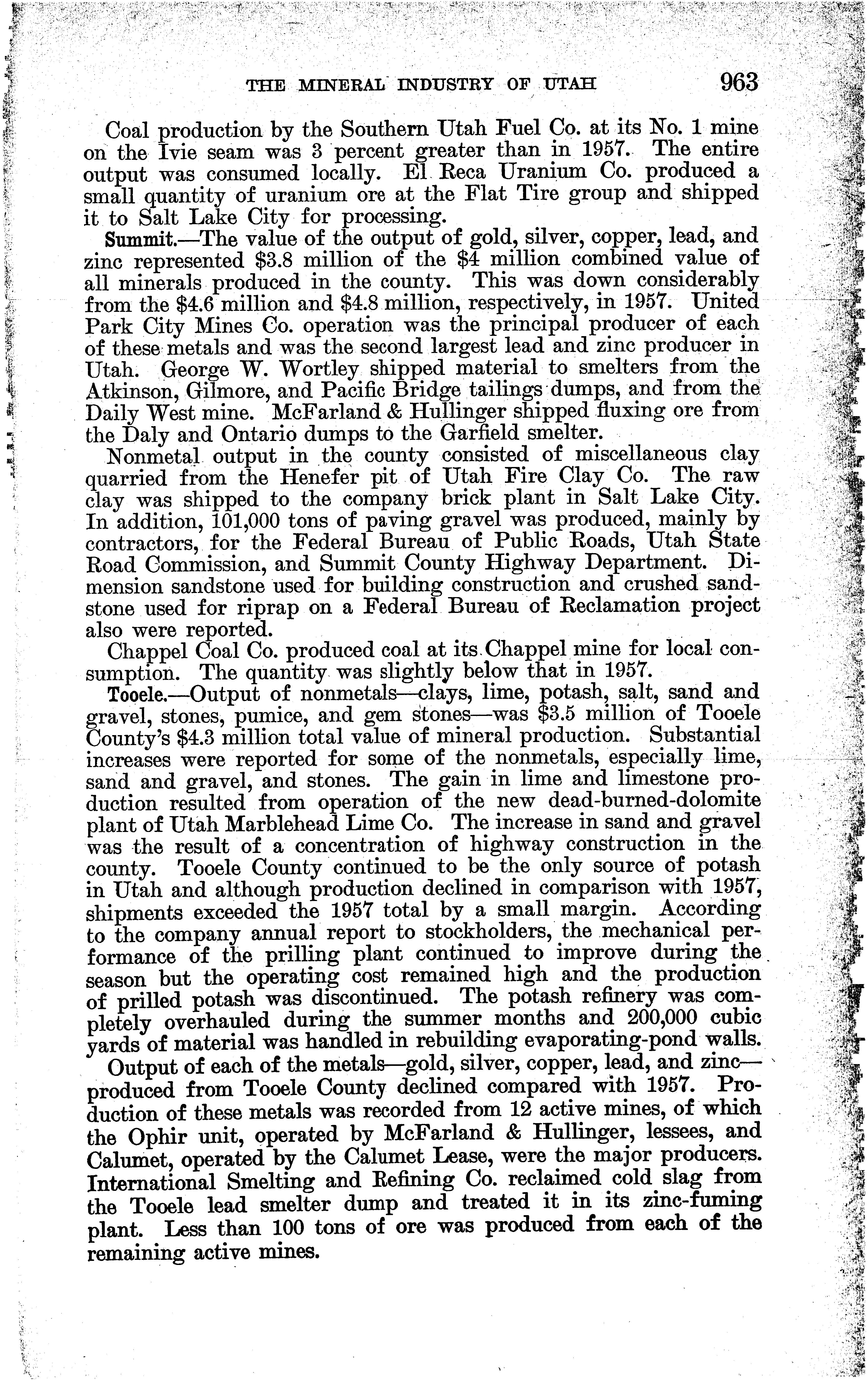 THE MINERAL INDUSTRY OF UTAH 963

Coal production by the Southern Utah Fuel Co. at its No. 1 mine on the Ivie seam was 3 percent greater than in 1957. The entire output was consumed locally. El Reca Uranium Co. produced a small quantity of uranium ore at the Flat Tire group and shipped it to Salt Lake City for processing.

Summit.—The value of the output of gold, silver, copper, lead, and zinc represented \$3.8 million of the \$4 million combined value of all minerals produced in the county. This was down considerably from the \$4.6 million and \$4.8 million, respectively, in 1957. United Park City Mines Co. operation was the principal producer of each of these metals and was the second largest lead and zinc producer in Utah. George W. Wortley shipped material to smelters from the Atkinson, Gilmore, and Pacific Bridge tailings dumps, and from the Daily West mine. McFarland & Hullinger shipped fluxing ore from the Daly and Ontario dumps to the Garfield smelter.

Nonmetal output in the county consisted of miscellaneous clay quarried from the Henefer pit of Utah Fire Clay Co. The raw clay was shipped to the company brick plant in Salt Lake City. In addition, 101,000 tons of paving gravel was produced, mainly by contractors, for the Federal Bureau of Public Roads, Utah State Road Commission, and Summit County Highway Department. Dimension sandstone used for building construction and crushed sandstone used for riprap on a Federal Bureau of Reclamation project also were reported.

Chappel Coal Co. produced coal at its Chappel mine for local consumption. The quantity was slightly below that in 1957.

Tooele.—Output of nonmetals—clays, lime, potash, salt, sand and gravel, stones, pumice, and gem stones—was \$3.5 million of Tooele County's \$4.3 million total value of mineral production. Substantial increases were reported for some of the nonmetals, especially lime, sand and gravel, and stones. The gain in lime and limestone production resulted from operation of the new dead-burned-dolomite plant of Utah Marblehead Lime Co. The increase in sand and gravel was the result of a concentration of highway construction in the county. Tooele County continued to be the only source of potash in Utah and although production declined in comparison with 1957, shipments exceeded the 1957 total by a small margin. According to the company annual report to stockholders, the mechanical performance of the prilling plant continued to improve during the season but the operating cost remained high and the production of prilled potash was discontinued. The potash refinery was completely overhauled during the summer months and 200,000 cubic yards of material was handled in rebuilding evaporating-pond walls.

Output of each of the metals—gold, silver, copper, lead, and zinc—produced from Tooele County declined compared with 1957. Production of these metals was recorded from 12 active mines, of which the Ophir unit, operated by McFarland & Hullinger, lessees, and Calumet, operated by the Calumet Lease, were the major producers. International Smelting and Refining Co. reclaimed cold slag from the Tooele lead smelter dump and treated it in its zinc-fuming plant. Less than 100 tons of ore was produced from each of the remaining active mines.